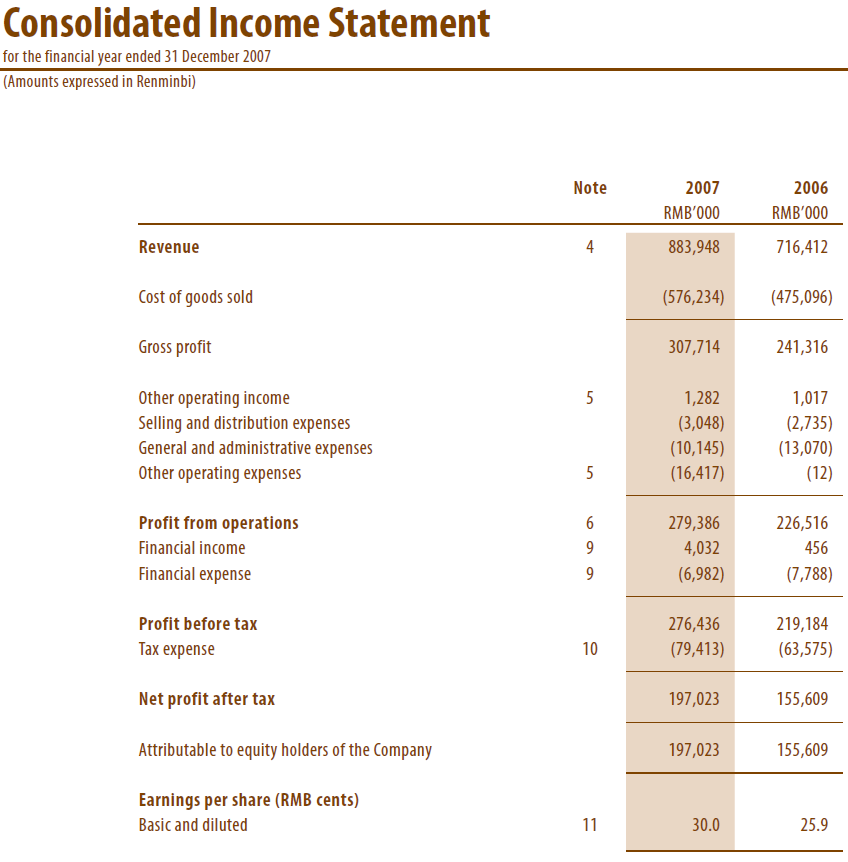 Consolidated Income Statement
for the financial year ended 31 December 2007
(Amounts expressed in Renminbi)

| | Note | 2007 RMB'000 | 2006 RMB'000 |
|---|---|---|---|
| Revenue | 4 | 883,948 | 716,412 |
| Cost of goods sold | | (576,234) | (475,096) |
| Gross profit | | 307,714 | 241,316 |
| Other operating income | 5 | 1,282 | 1,017 |
| Selling and distribution expenses | | (3,048) | (2,735) |
| General and administrative expenses | | (10,145) | (13,070) |
| Other operating expenses | 5 | (16,417) | (12) |
| Profit from operations | 6 | 279,386 | 226,516 |
| Financial income | 9 | 4,032 | 456 |
| Financial expense | 9 | (6,982) | (7,788) |
| Profit before tax | | 276,436 | 219,184 |
| Tax expense | 10 | (79,413) | (63,575) |
| Net profit after tax | | 197,023 | 155,609 |
| Attributable to equity holders of the Company | | 197,023 | 155,609 |
| Earnings per share (RMB cents) | | | |
| Basic and diluted | 11 | 30.0 | 25.9 |